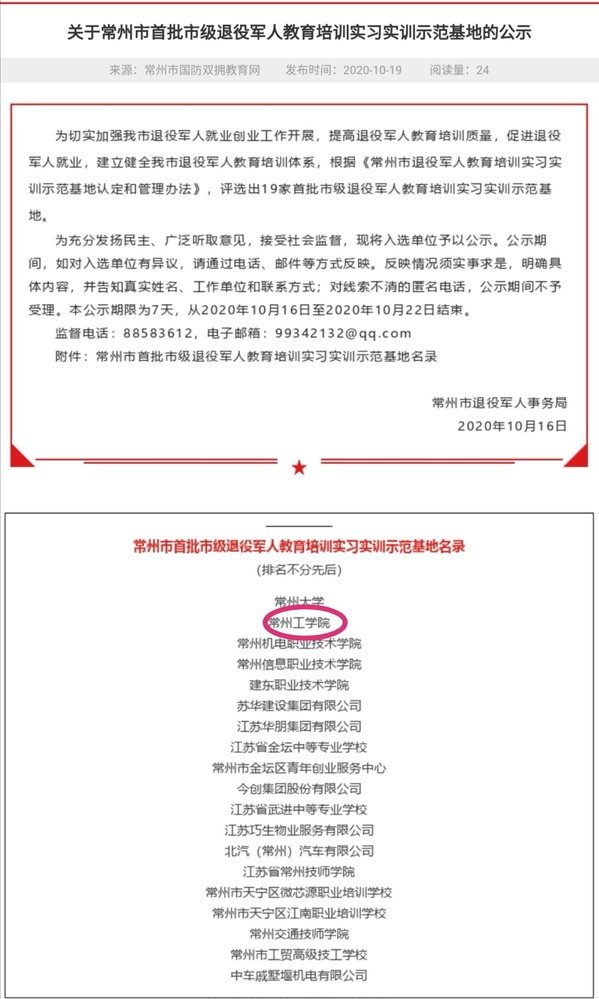 关于常州市首批市级退役军人教育培训实习实训示范基地的公示

来源：常州市国防双拥教育网　发布时间：2020-10-19　阅读量：24

为切实加强我市退役军人就业创业工作开展，提高退役军人教育培训质量，促进退役军人就业，建立健全我市退役军人教育培训体系，根据《常州市退役军人教育培训实习实训示范基地认定和管理办法》，评选出19家首批市级退役军人教育培训实习实训示范基地。

为充分发扬民主、广泛听取意见，接受社会监督，现将入选单位予以公示。公示期间，如对入选单位有异议，请通过电话、邮件等方式反映。反映情况须实事求是，明确具体内容，并告知真实姓名、工作单位和联系方式；对线索不清的匿名电话，公示期间不予受理。本公示期限为7天，从2020年10月16日至2020年10月22日结束。

监督电话：88583612，电子邮箱：99342132@qq.com

附件：常州市首批市级退役军人教育培训实习实训示范基地名录

常州市退役军人事务局
2020年10月16日

常州市首批市级退役军人教育培训实习实训示范基地名录
（排名不分先后）

常州大学
常州工学院
常州机电职业技术学院
常州信息职业技术学院
建东职业技术学院
苏华建设集团有限公司
江苏华朋集团有限公司
江苏省金坛中等专业学校
常州市金坛区青年创业服务中心
今创集团股份有限公司
江苏省武进中等专业学校
江苏巧生物业服务有限公司
北汽（常州）汽车有限公司
江苏省常州技师学院
常州市天宁区微芯源职业培训学校
常州市天宁区江南职业培训学校
常州交通技师学院
常州市工贸高级技工学校
中车戚墅堰机电有限公司